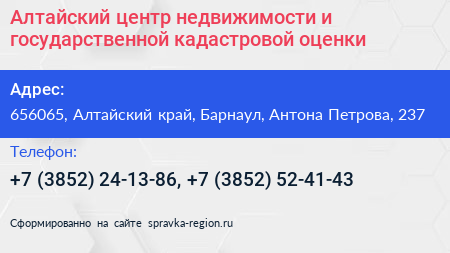 Алтайский центр недвижимости и государственной кадастровой оценки

Адрес:
656065, Алтайский край, Барнаул, Антона Петрова, 237

Телефон:
+7 (3852) 24-13-86, +7 (3852) 52-41-43

Сформированно на сайте spravka-region.ru